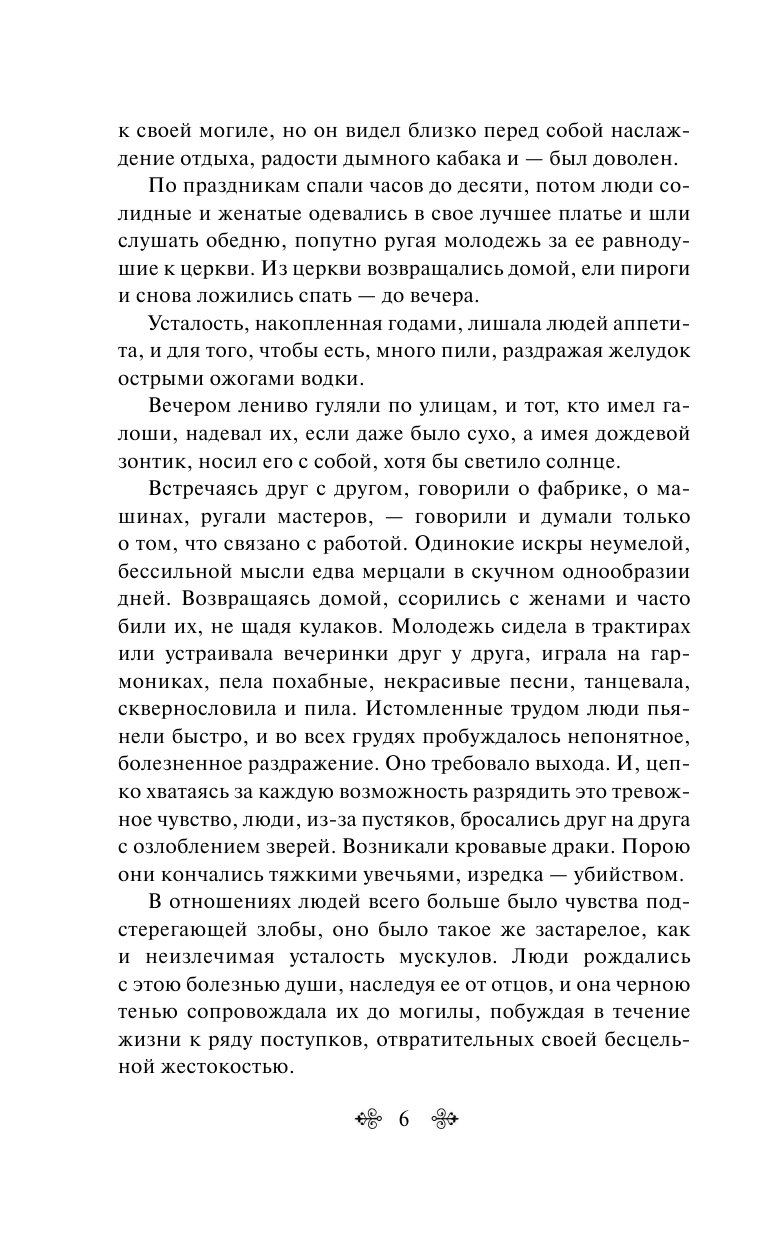 к своей могиле, но он видел близко перед собой наслаждение отдыха, радости дымного кабака и — был доволен.

По праздникам спали часов до десяти, потом люди солидные и женатые одевались в свое лучшее платье и шли слушать обедню, попутно ругая молодежь за ее равнодушие к церкви. Из церкви возвращались домой, ели пироги и снова ложились спать — до вечера.

Усталость, накопленная годами, лишала людей аппетита, и для того, чтобы есть, много пили, раздражая желудок острыми ожогами водки.

Вечером лениво гуляли по улицам, и тот, кто имел галоши, надевал их, если даже было сухо, а имея дождевой зонтик, носил его с собой, хотя бы светило солнце.

Встречаясь друг с другом, говорили о фабрике, о машинах, ругали мастеров, — говорили и думали только о том, что связано с работой. Одинокие искры неумелой, бессильной мысли едва мерцали в скучном однообразии дней. Возвращаясь домой, ссорились с женами и часто били их, не щадя кулаков. Молодежь сидела в трактирах или устраивала вечеринки друг у друга, играла на гармониках, пела похабные, некрасивые песни, танцевала, сквернословила и пила. Истомленные трудом люди пьянели быстро, и во всех грудях пробуждалось непонятное, болезненное раздражение. Оно требовало выхода. И, цепко хватаясь за каждую возможность разрядить это тревожное чувство, люди, из-за пустяков, бросались друг на друга с озлоблением зверей. Возникали кровавые драки. Порою они кончались тяжкими увечьями, изредка — убийством.

В отношениях людей всего больше было чувства подстерегающей злобы, оно было такое же застарелое, как и неизлечимая усталость мускулов. Люди рождались с этою болезнью души, наследуя ее от отцов, и она черною тенью сопровождала их до могилы, побуждая в течение жизни к ряду поступков, отвратительных своей бесцельной жестокостью.

6